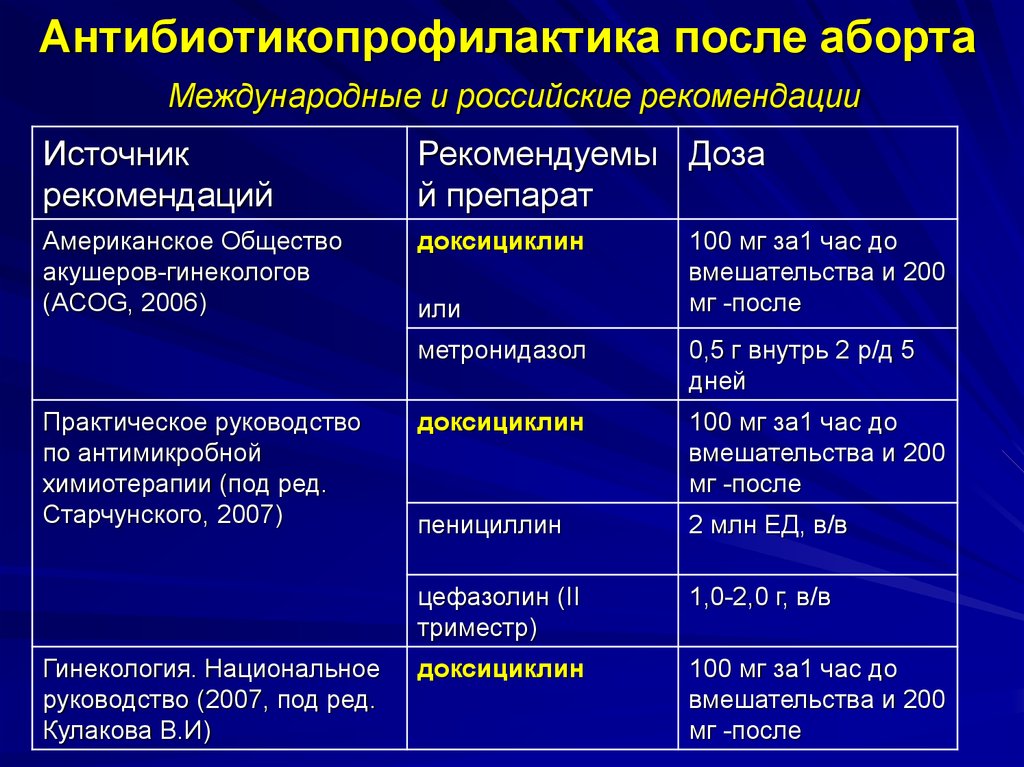 Антибиотикопрофилактика после аборта

Международные и российские рекомендации

| Источник рекомендаций | Рекомендуемый препарат | Доза |
|---|---|---|
| Американское Общество акушеров-гинекологов (ACOG, 2006) | доксициклин или | 100 мг за1 час до вмешательства и 200 мг -после |
| | метронидазол | 0,5 г внутрь 2 р/д 5 дней |
| Практическое руководство по антимикробной химиотерапии (под ред. Старчунского, 2007) | доксициклин | 100 мг за1 час до вмешательства и 200 мг -после |
| | пенициллин | 2 млн ЕД, в/в |
| | цефазолин (II триместр) | 1,0-2,0 г, в/в |
| Гинекология. Национальное руководство (2007, под ред. Кулакова В.И) | доксициклин | 100 мг за1 час до вмешательства и 200 мг -после |